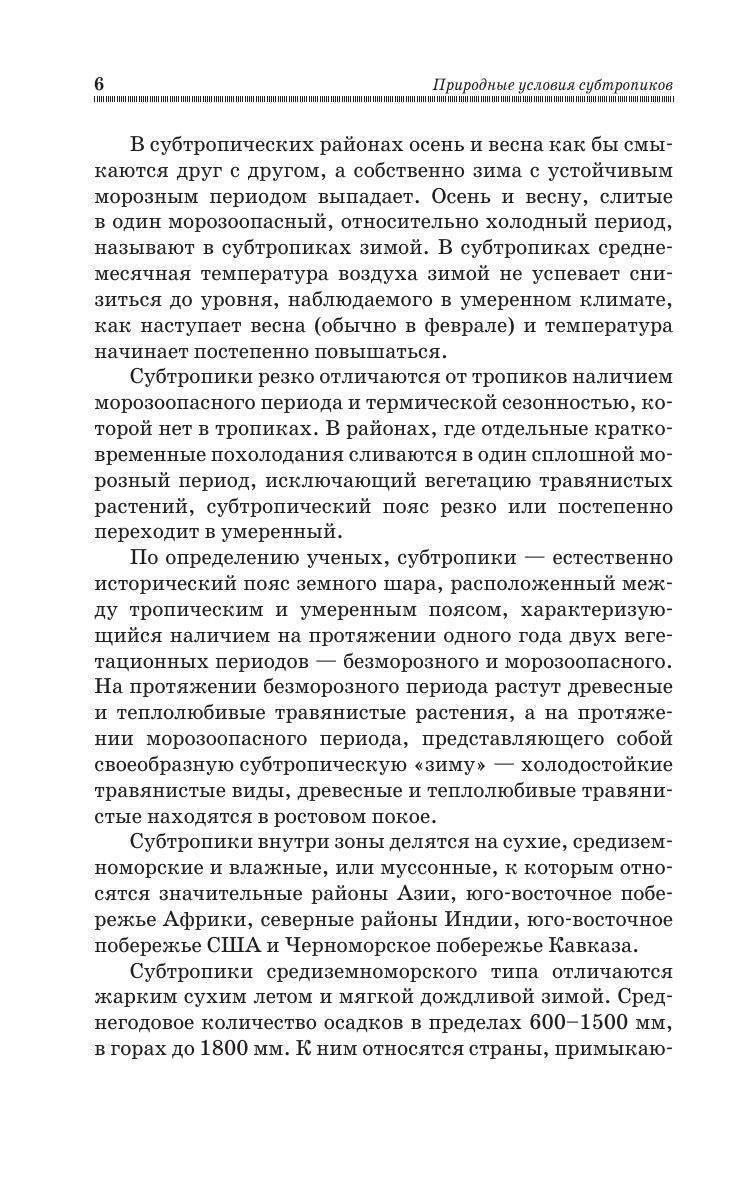 6 Природные условия субтропиков

В субтропических районах осень и весна как бы смыкаются друг с другом, а собственно зима с устойчивым морозным периодом выпадает. Осень и весну, слитые в один морозоопасный, относительно холодный период, называют в субтропиках зимой. В субтропиках среднемесячная температура воздуха зимой не успевает снизиться до уровня, наблюдаемого в умеренном климате, как наступает весна (обычно в феврале) и температура начинает постепенно повышаться.

Субтропики резко отличаются от тропиков наличием морозоопасного периода и термической сезонностью, которой нет в тропиках. В районах, где отдельные кратковременные похолодания сливаются в один сплошной морозный период, исключающий вегетацию травянистых растений, субтропический пояс резко или постепенно переходит в умеренный.

По определению ученых, субтропики — естественно исторический пояс земного шара, расположенный между тропическим и умеренным поясом, характеризующийся наличием на протяжении одного года двух вегетационных периодов — безморозного и морозоопасного. На протяжении безморозного периода растут древесные и теплолюбивые травянистые растения, а на протяжении морозоопасного периода, представляющего собой своеобразную субтропическую «зиму» — холодостойкие травянистые виды, древесные и теплолюбивые травянистые находятся в ростовом покое.

Субтропики внутри зоны делятся на сухие, средиземноморские и влажные, или муссонные, к которым относятся значительные районы Азии, юго-восточное побережье Африки, северные районы Индии, юго-восточное побережье США и Черноморское побережье Кавказа.

Субтропики средиземноморского типа отличаются жарким сухим летом и мягкой дождливой зимой. Среднегодовое количество осадков в пределах 600–1500 мм, в горах до 1800 мм. К ним относятся страны, примыкаю-